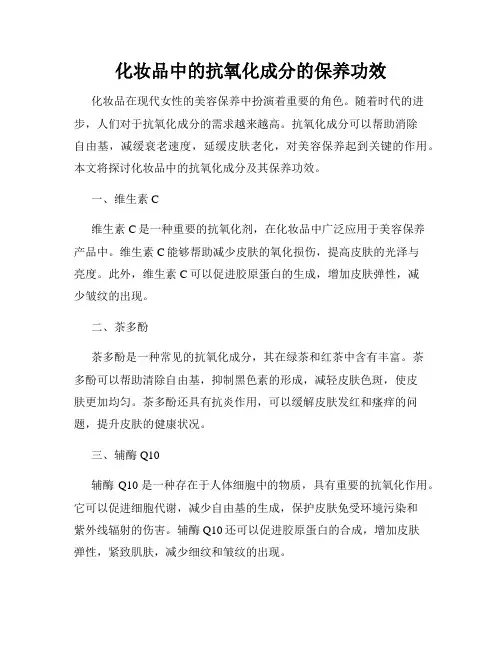 化妆品中的抗氧化成分的保养功效

化妆品在现代女性的美容保养中扮演着重要的角色。随着时代的进步，人们对于抗氧化成分的需求越来越高。抗氧化成分可以帮助消除自由基，减缓衰老速度，延缓皮肤老化，对美容保养起到关键的作用。本文将探讨化妆品中的抗氧化成分及其保养功效。

一、维生素 C

维生素 C 是一种重要的抗氧化剂，在化妆品中广泛应用于美容保养产品中。维生素 C 能够帮助减少皮肤的氧化损伤，提高皮肤的光泽与亮度。此外，维生素 C 可以促进胶原蛋白的生成，增加皮肤弹性，减少皱纹的出现。

二、茶多酚

茶多酚是一种常见的抗氧化成分，其在绿茶和红茶中含有丰富。茶多酚可以帮助清除自由基，抑制黑色素的形成，减轻皮肤色斑，使皮肤更加均匀。茶多酚还具有抗炎作用，可以缓解皮肤发红和瘙痒的问题，提升皮肤的健康状况。

三、辅酶 Q10

辅酶 Q10 是一种存在于人体细胞中的物质，具有重要的抗氧化作用。它可以促进细胞代谢，减少自由基的生成，保护皮肤免受环境污染和紫外线辐射的伤害。辅酶 Q10 还可以促进胶原蛋白的合成，增加皮肤弹性，紧致肌肤，减少细纹和皱纹的出现。